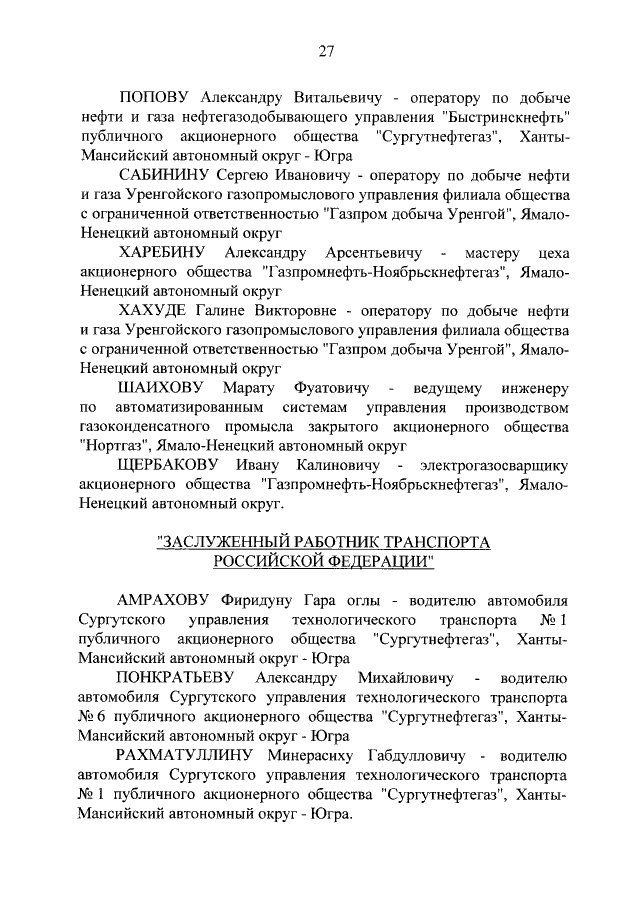 27

ПОПОВУ Александру Витальевичу - оператору по добыче нефти и газа нефтегазодобывающего управления "Быстринскнефть" публичного акционерного общества "Сургутнефтегаз", Ханты-Мансийский автономный округ - Югра

САБИНИНУ Сергею Ивановичу - оператору по добыче нефти и газа Уренгойского газопромыслового управления филиала общества с ограниченной ответственностью "Газпром добыча Уренгой", Ямало-Ненецкий автономный округ

ХАРЕБИНУ Александру Арсентьевичу - мастеру цеха акционерного общества "Газпромнефть-Ноябрьскнефтегаз", Ямало-Ненецкий автономный округ

ХАХУДЕ Галине Викторовне - оператору по добыче нефти и газа Уренгойского газопромыслового управления филиала общества с ограниченной ответственностью "Газпром добыча Уренгой", Ямало-Ненецкий автономный округ

ШАИХОВУ Марату Фуатовичу - ведущему инженеру по автоматизированным системам управления производством газоконденсатного промысла закрытого акционерного общества "Нортгаз", Ямало-Ненецкий автономный округ

ЩЕРБАКОВУ Ивану Калиновичу - электрогазосварщику акционерного общества "Газпромнефть-Ноябрьскнефтегаз", Ямало-Ненецкий автономный округ.

"ЗАСЛУЖЕННЫЙ РАБОТНИК ТРАНСПОРТА РОССИЙСКОЙ ФЕДЕРАЦИИ"

АМРАХОВУ Фиридуну Гара оглы - водителю автомобиля Сургутского управления технологического транспорта № 1 публичного акционерного общества "Сургутнефтегаз", Ханты-Мансийский автономный округ - Югра

ПОНКРАТЬЕВУ Александру Михайловичу - водителю автомобиля Сургутского управления технологического транспорта № 6 публичного акционерного общества "Сургутнефтегаз", Ханты-Мансийский автономный округ - Югра

РАХМАТУЛЛИНУ Минерасиху Габдулловичу - водителю автомобиля Сургутского управления технологического транспорта № 1 публичного акционерного общества "Сургутнефтегаз", Ханты-Мансийский автономный округ - Югра.